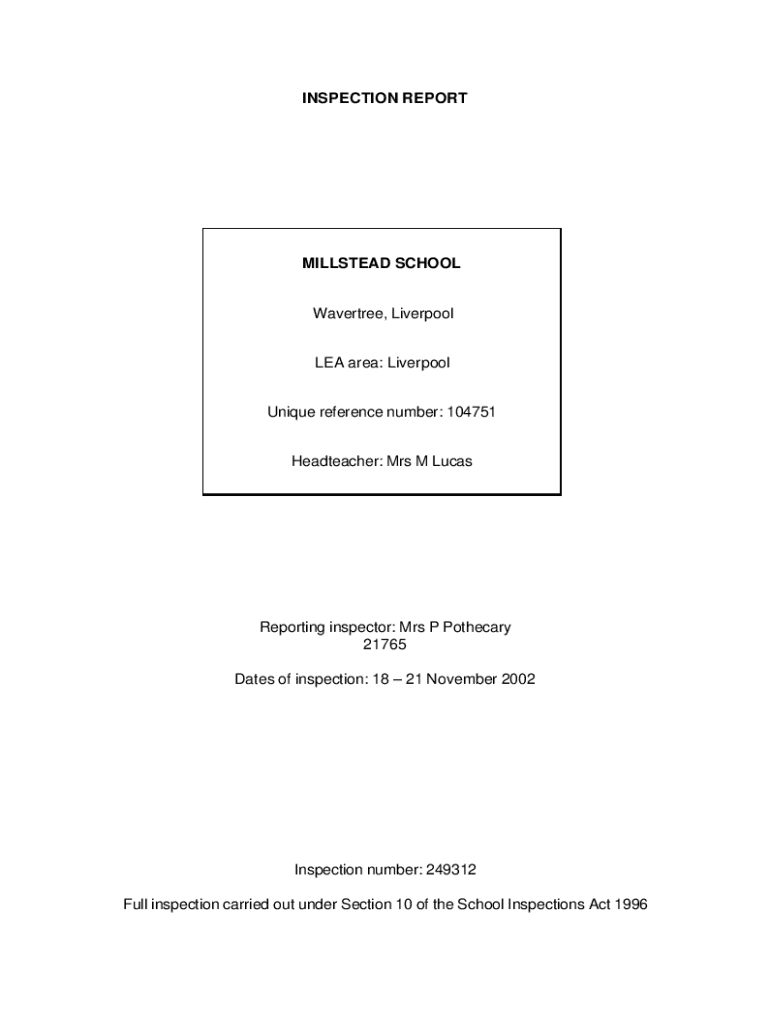 INSPECTION REPORT

MILLSTEAD SCHOOL

Wavertree, Liverpool

LEA area: Liverpool

Unique reference number: 104751

Headteacher: Mrs M Lucas

Reporting inspector: Mrs P Pothecary
21765

Dates of inspection: 18 – 21 November 2002

Inspection number: 249312

Full inspection carried out under Section 10 of the School Inspections Act 1996